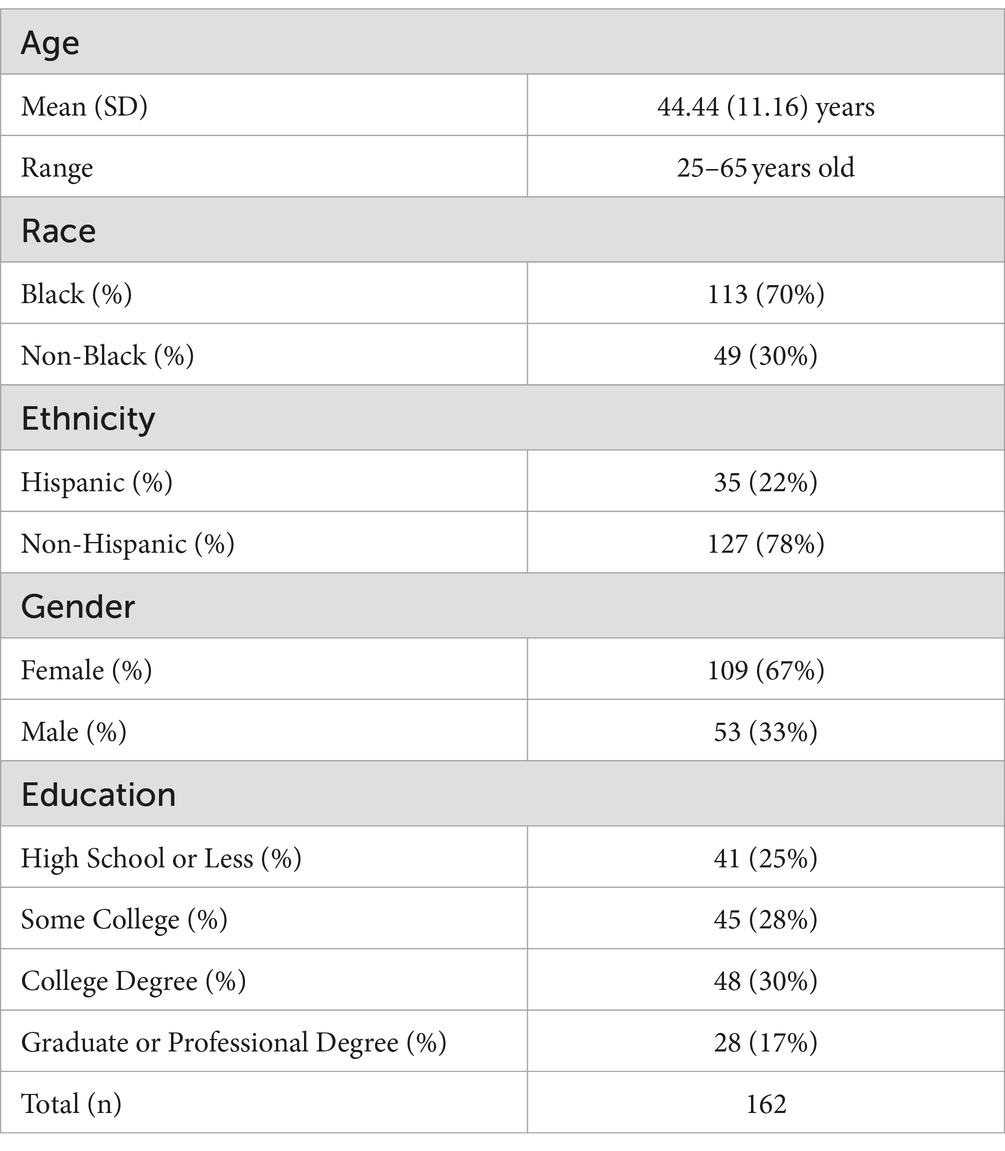 | Age | |
|---|---|
| Mean (SD) | 44.44 (11.16) years |
| Range | 25–65 years old |
| Race | |
| Black (%) | 113 (70%) |
| Non-Black (%) | 49 (30%) |
| Ethnicity | |
| Hispanic (%) | 35 (22%) |
| Non-Hispanic (%) | 127 (78%) |
| Gender | |
| Female (%) | 109 (67%) |
| Male (%) | 53 (33%) |
| Education | |
| High School or Less (%) | 41 (25%) |
| Some College (%) | 45 (28%) |
| College Degree (%) | 48 (30%) |
| Graduate or Professional Degree (%) | 28 (17%) |
| Total (n) | 162 |